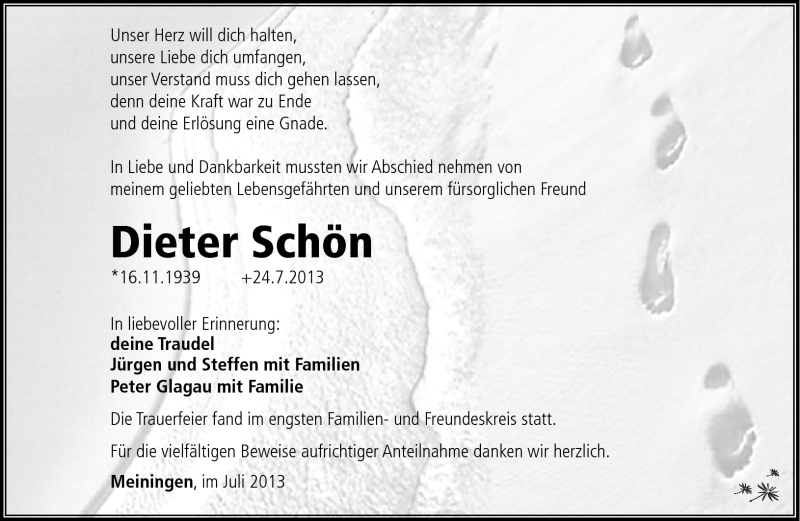 Unser Herz will dich halten,
unsere Liebe dich umfangen,
unser Verstand muss dich gehen lassen,
denn deine Kraft war zu Ende
und deine Erlösung eine Gnade.

In Liebe und Dankbarkeit mussten wir Abschied nehmen von
meinem geliebten Lebensgefährten und unserem fürsorglichen Freund

Dieter Schön

*16.11.1939 +24.7.2013

In liebevoller Erinnerung:
deine Traudel
Jürgen und Steffen mit Familien
Peter Glagau mit Familie

Die Trauerfeier fand im engsten Familien- und Freundeskreis statt.

Für die vielfältigen Beweise aufrichtiger Anteilnahme danken wir herzlich.

Meiningen, im Juli 2013